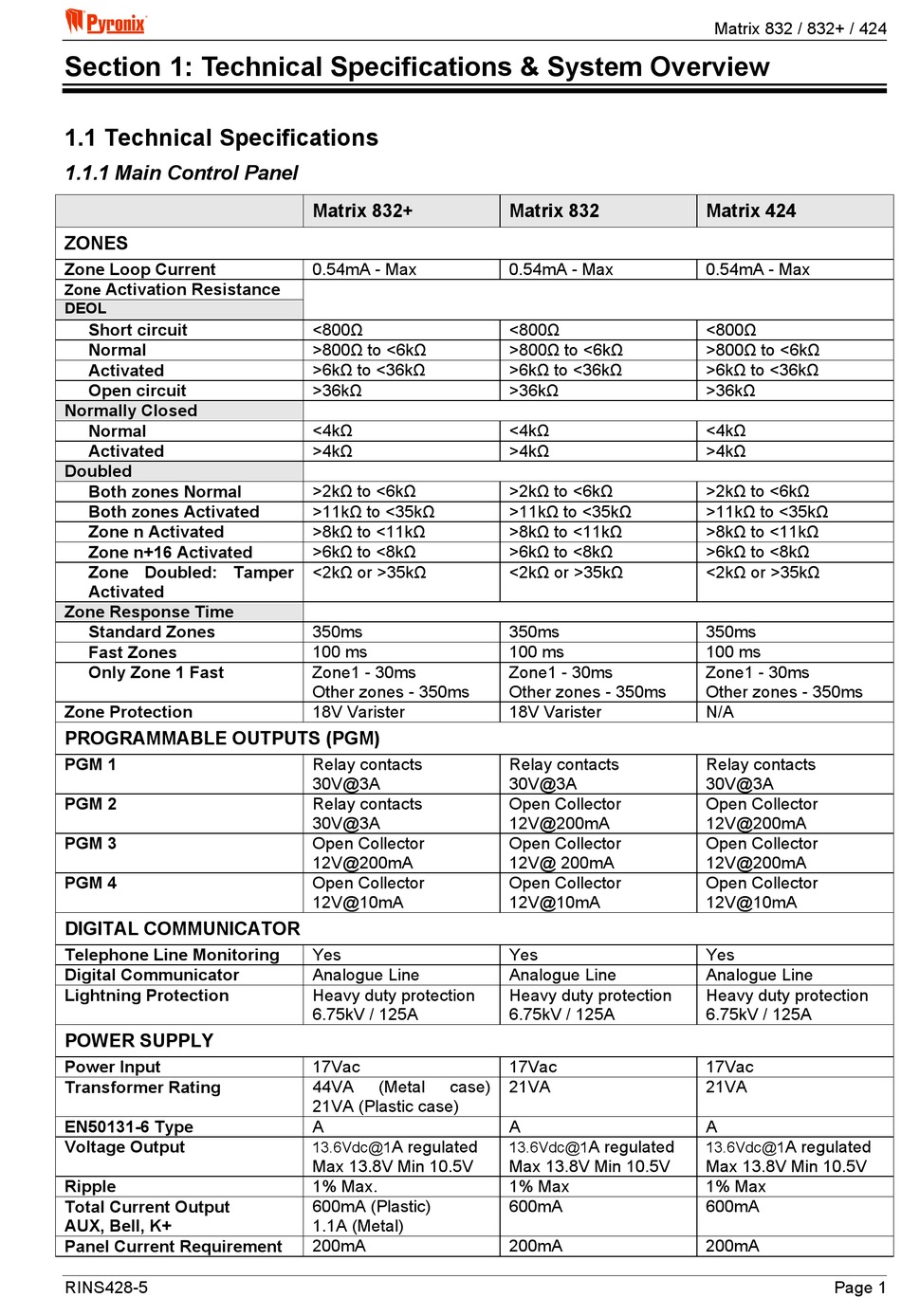 Pyronix

Matrix 832 / 832+ / 424

Section 1: Technical Specifications & System Overview

1.1 Technical Specifications

1.1.1 Main Control Panel

| | Matrix 832+ | Matrix 832 | Matrix 424 |
|---|---|---|---|
| ZONES | | | |
| Zone Loop Current | 0.54mA - Max | 0.54mA - Max | 0.54mA - Max |
| Zone Activation Resistance | | | |
| DEOL | | | |
| Short circuit | <800Ω | <800Ω | <800Ω |
| Normal | >800Ω to <6kΩ | >800Ω to <6kΩ | >800Ω to <6kΩ |
| Activated | >6kΩ to <36kΩ | >6kΩ to <36kΩ | >6kΩ to <36kΩ |
| Open circuit | >36kΩ | >36kΩ | >36kΩ |
| Normally Closed | | | |
| Normal | <4kΩ | <4kΩ | <4kΩ |
| Activated | >4kΩ | >4kΩ | >4kΩ |
| Doubled | | | |
| Both zones Normal | >2kΩ to <6kΩ | >2kΩ to <6kΩ | >2kΩ to <6kΩ |
| Both zones Activated | >11kΩ to <35kΩ | >11kΩ to <35kΩ | >11kΩ to <35kΩ |
| Zone n Activated | >8kΩ to <11kΩ | >8kΩ to <11kΩ | >8kΩ to <11kΩ |
| Zone n+16 Activated | >6kΩ to <8kΩ | >6kΩ to <8kΩ | >6kΩ to <8kΩ |
| Zone Doubled: Tamper Activated | <2kΩ or >35kΩ | <2kΩ or >35kΩ | <2kΩ or >35kΩ |
| Zone Response Time | | | |
| Standard Zones | 350ms | 350ms | 350ms |
| Fast Zones | 100 ms | 100 ms | 100 ms |
| Only Zone 1 Fast | Zone1 - 30ms Other zones - 350ms | Zone1 - 30ms Other zones - 350ms | Zone1 - 30ms Other zones - 350ms |
| Zone Protection | 18V Varister | 18V Varister | N/A |
| PROGRAMMABLE OUTPUTS (PGM) | | | |
| PGM 1 | Relay contacts 30V@3A | Relay contacts 30V@3A | Relay contacts 30V@3A |
| PGM 2 | Relay contacts 30V@3A | Open Collector 12V@200mA | Open Collector 12V@200mA |
| PGM 3 | Open Collector 12V@200mA | Open Collector 12V@ 200mA | Open Collector 12V@200mA |
| PGM 4 | Open Collector 12V@10mA | Open Collector 12V@10mA | Open Collector 12V@10mA |
| DIGITAL COMMUNICATOR | | | |
| Telephone Line Monitoring | Yes | Yes | Yes |
| Digital Communicator | Analogue Line | Analogue Line | Analogue Line |
| Lightning Protection | Heavy duty protection 6.75kV / 125A | Heavy duty protection 6.75kV / 125A | Heavy duty protection 6.75kV / 125A |
| POWER SUPPLY | | | |
| Power Input | 17Vac | 17Vac | 17Vac |
| Transformer Rating | 44VA (Metal case) 21VA (Plastic case) | 21VA | 21VA |
| EN50131-6 Type | A | A | A |
| Voltage Output | 13.6Vdc@1A regulated Max 13.8V Min 10.5V | 13.6Vdc@1A regulated Max 13.8V Min 10.5V | 13.6Vdc@1A regulated Max 13.8V Min 10.5V |
| Ripple | 1% Max. | 1% Max | 1% Max |
| Total Current Output AUX, Bell, K+ | 600mA (Plastic) 1.1A (Metal) | 600mA | 600mA |
| Panel Current Requirement | 200mA | 200mA | 200mA |

RINS428-5

Page 1